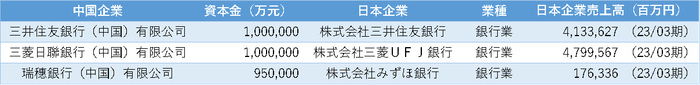 | 中国企業 | 資本金（万元） | 日本企業 | 業種 | 日本企業売上高（百万円） |
|---|---|---|---|---|
| 三井住友銀行（中国）有限公司 | 1,000,000 | 株式会社三井住友銀行 | 銀行業 | 4,133,627 （23/03期） |
| 三菱日聯銀行（中国）有限公司 | 1,000,000 | 株式会社三菱ＵＦＪ銀行 | 銀行業 | 4,799,567 （23/03期） |
| 瑞穂銀行（中国）有限公司 | 950,000 | 株式会社みずほ銀行 | 銀行業 | 176,336 （23/03期） |